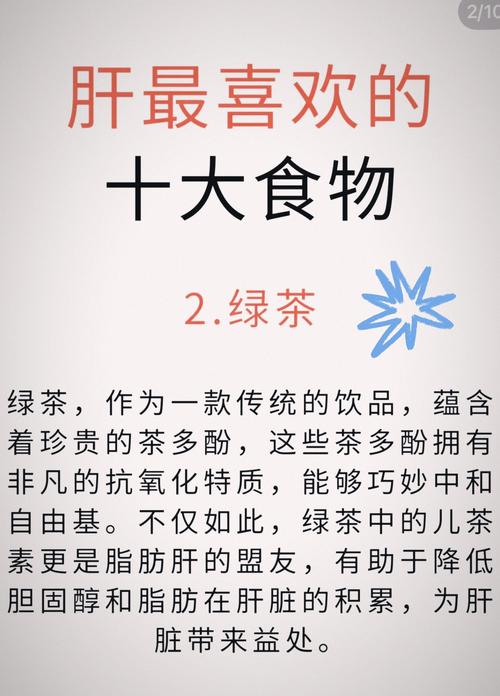 2/10

肝最喜欢的
十大食物

2.绿茶

绿茶，作为一款传统的饮品，蕴含着珍贵的茶多酚，这些茶多酚拥有非凡的抗氧化特质，能够巧妙中和自由基。不仅如此，绿茶中的儿茶素更是脂肪肝的盟友，有助于降低胆固醇和脂肪在肝脏的积累，为肝脏带来益处。